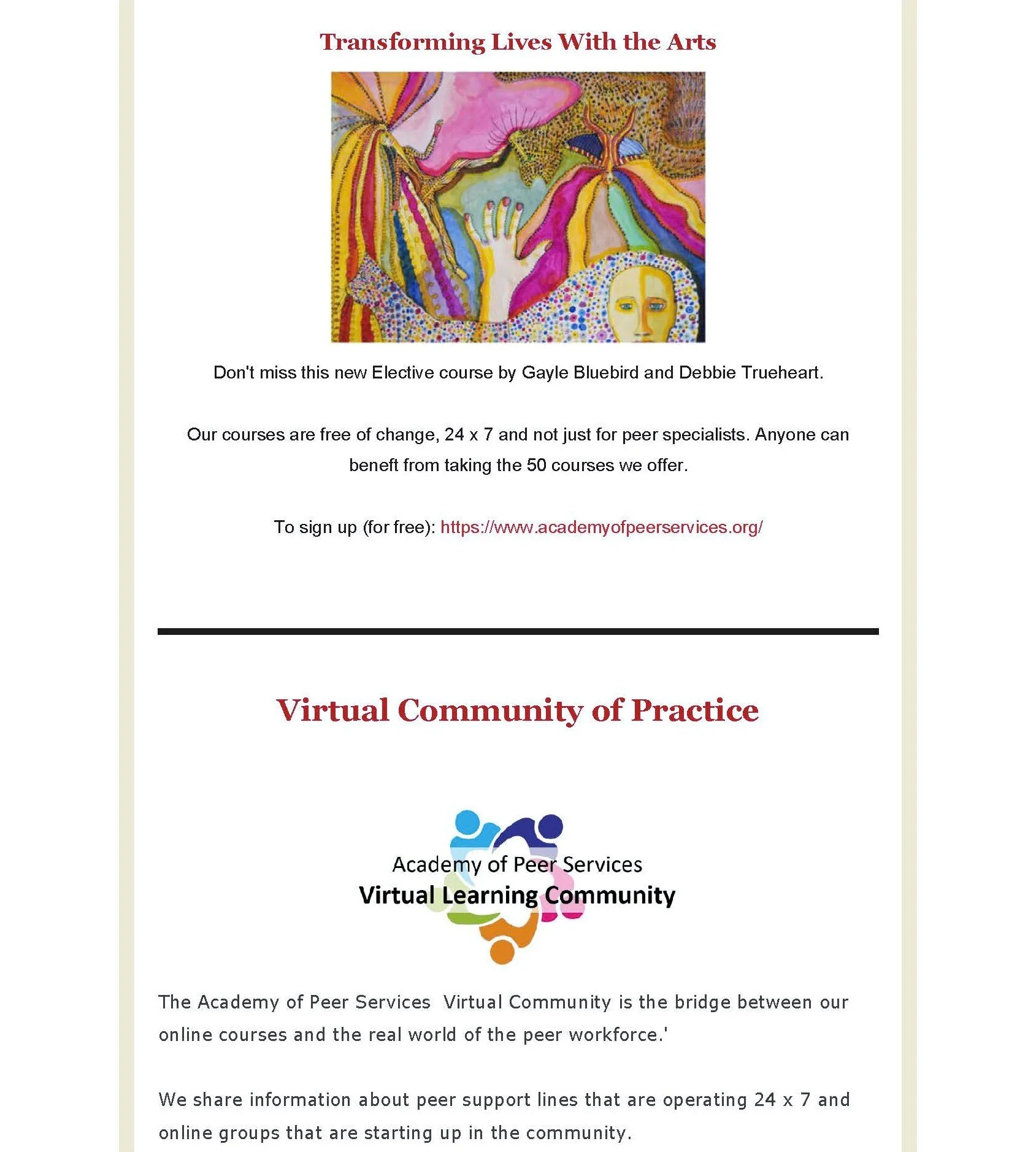 Transforming Lives With the Arts

Don't miss this new Elective course by Gayle Bluebird and Debbie Trueheart.

Our courses are free of change, 24 x 7 and not just for peer specialists. Anyone can benefit from taking the 50 courses we offer.

To sign up (for free): https://www.academyofpeerservices.org/

Virtual Community of Practice

Academy of Peer Services
Virtual Learning Community

The Academy of Peer Services  Virtual Community is the bridge between our online courses and the real world of the peer workforce.'

We share information about peer support lines that are operating 24 x 7 and online groups that are starting up in the community.